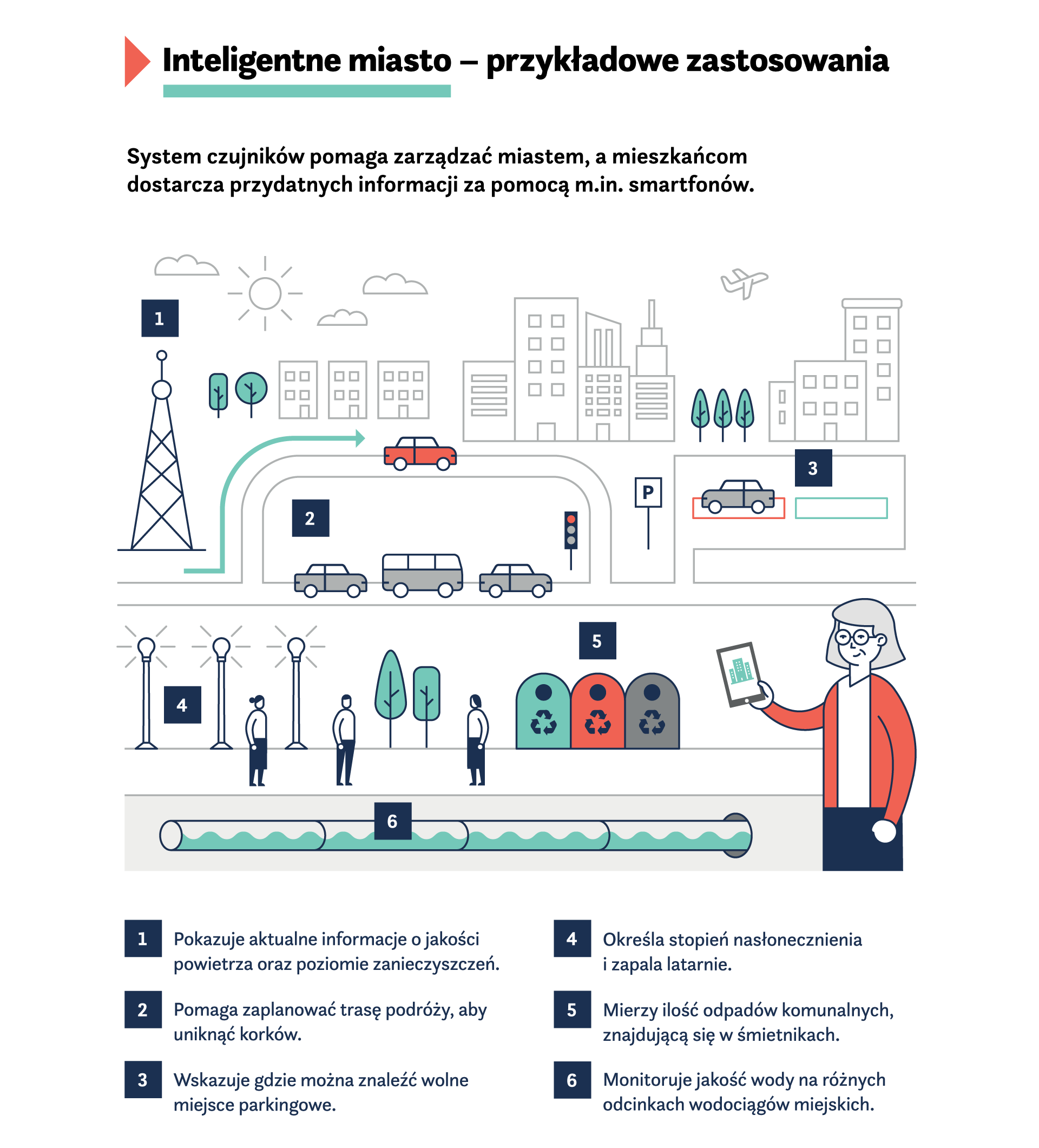 Inteligentne miasto – przykładowe zastosowania

System czujników pomaga zarządzać miastem, a mieszkańcom dostarcza przydatnych informacji za pomocą m.in. smartfonów.

1

2

P

3

4

5

6

1 Pokazuje aktualne informacje o jakości powietrza oraz poziomie zanieczyszczeń.

2 Pomaga zaplanować trasę podróży, aby uniknąć korków.

3 Wskazuje gdzie można znaleźć wolne miejsce parkingowe.

4 Określa stopień nasłonecznienia i zapala latarnie.

5 Mierzy ilość odpadów komunalnych, znajdującą się w śmietnikach.

6 Monitoruje jakość wody na różnych odcinkach wodociągów miejskich.